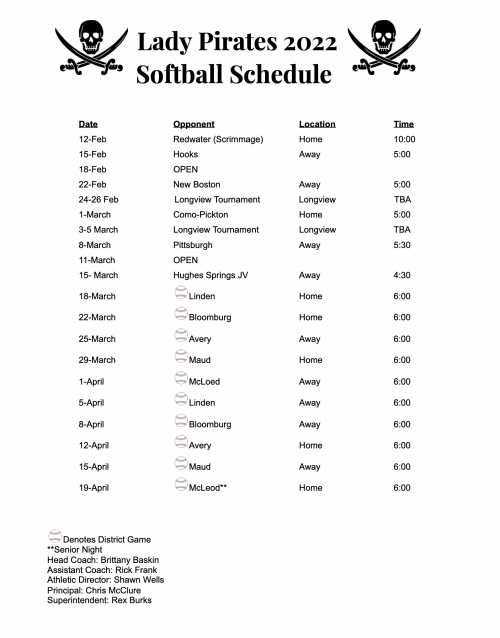 Lady Pirates 2022
Softball Schedule

| Date | Opponent | Location | Time |
|---|---|---|---|
| 12-Feb | Redwater (Scrimmage) | Home | 10:00 |
| 15-Feb | Hooks | Away | 5:00 |
| 18-Feb | OPEN | | |
| 22-Feb | New Boston | Away | 5:00 |
| 24-26 Feb | Longview Tournament | Longview | TBA |
| 1-March | Como-Pickton | Home | 5:00 |
| 3-5 March | Longview Tournament | Longview | TBA |
| 8-March | Pittsburgh | Away | 5:30 |
| 11-March | OPEN | | |
| 15- March | Hughes Springs JV | Away | 4:30 |
| 18-March | Linden | Home | 6:00 |
| 22-March | Bloomburg | Home | 6:00 |
| 25-March | Avery | Away | 6:00 |
| 29-March | Maud | Home | 6:00 |
| 1-April | McLoed | Away | 6:00 |
| 5-April | Linden | Away | 6:00 |
| 8-April | Bloomburg | Away | 6:00 |
| 12-April | Avery | Home | 6:00 |
| 15-April | Maud | Away | 6:00 |
| 19-April | McLeod** | Home | 6:00 |

Denotes District Game
**Senior Night
Head Coach: Brittany Baskin
Assistant Coach: Rick Frank
Athletic Director: Shawn Wells
Principal: Chris McClure
Superintendent: Rex Burks